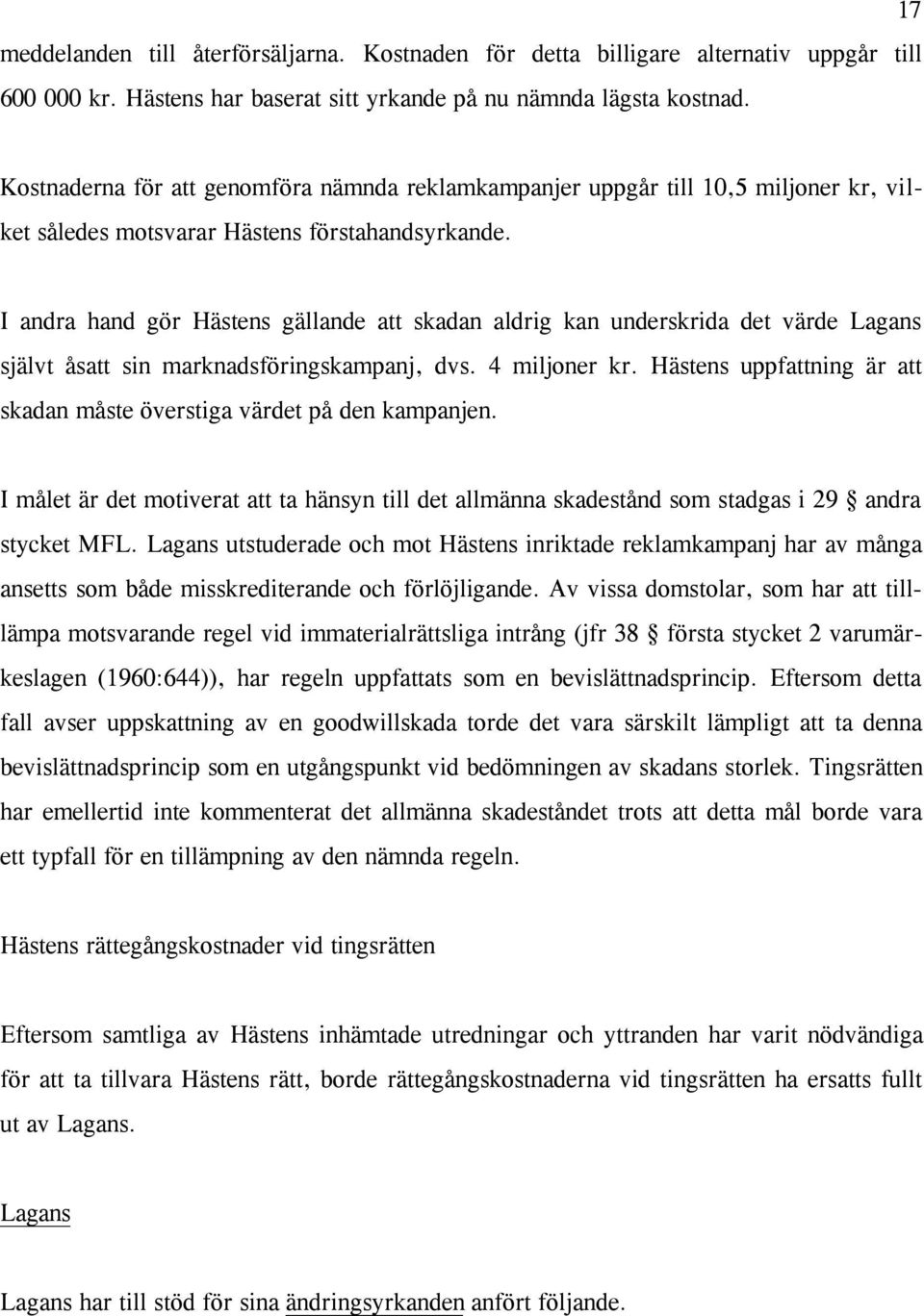 17

meddelanden till återförsäljarna. Kostnaden för detta billigare alternativ uppgår till 600 000 kr. Hästens har baserat sitt yrkande på nu nämnda lägsta kostnad.

Kostnaderna för att genomföra nämnda reklamkampanjer uppgår till 10,5 miljoner kr, vilket således motsvarar Hästens förstahandsyrkande.

I andra hand gör Hästens gällande att skadan aldrig kan underskrida det värde Lagans självt åsatt sin marknadsföringskampanj, dvs. 4 miljoner kr. Hästens uppfattning är att skadan måste överstiga värdet på den kampanjen.

I målet är det motiverat att ta hänsyn till det allmänna skadestånd som stadgas i 29 § andra stycket MFL. Lagans utstuderade och mot Hästens inriktade reklamkampanj har av många ansetts som både misskrediterande och förlöjligande. Av vissa domstolar, som har att tillämpa motsvarande regel vid immaterialrättsliga intrång (jfr 38 § första stycket 2 varumärkeslagen (1960:644)), har regeln uppfattats som en bevislättnadsprincip. Eftersom detta fall avser uppskattning av en goodwillskada torde det vara särskilt lämpligt att ta denna bevislättnadsprincip som en utgångspunkt vid bedömningen av skadans storlek. Tingsrätten har emellertid inte kommenterat det allmänna skadeståndet trots att detta mål borde vara ett typfall för en tillämpning av den nämnda regeln.

Hästens rättegångskostnader vid tingsrätten

Eftersom samtliga av Hästens inhämtade utredningar och yttranden har varit nödvändiga för att ta tillvara Hästens rätt, borde rättegångskostnaderna vid tingsrätten ha ersatts fullt ut av Lagans.

Lagans

Lagans har till stöd för sina ändringsyrkanden anfört följande.